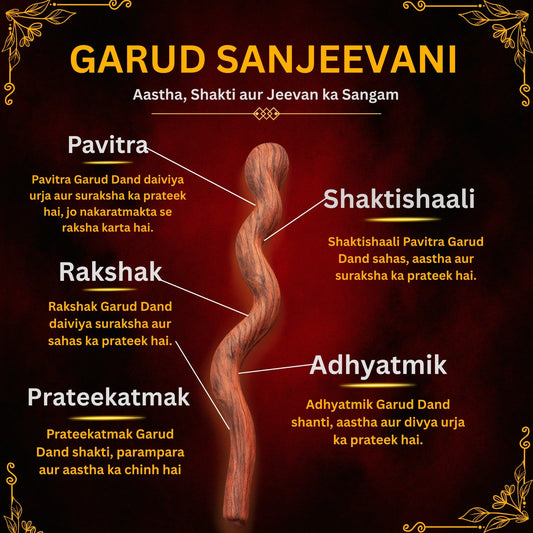 GARUD SANJEEVANI

Aastha, Shakti aur Jeevan ka Sangam

Pavitra

Pavitra Garud Dand daiviya urja aur suraksha ka prateek hai, jo nakaratmakta se raksha karta hai.

Rakshak

Rakshak Garud Dand daiviya suraksha aur sahas ka prateek hai.

Prateekatmak

Prateekatmak Garud Dand shakti, parampara aur aastha ka chinh hai

Shaktishaali

Shaktishaali Pavitra Garud Dand sahas, aastha aur suraksha ka prateek hai.

Adhyatmik

Adhyatmik Garud Dand shanti, aastha aur divya urja ka prateek hai.